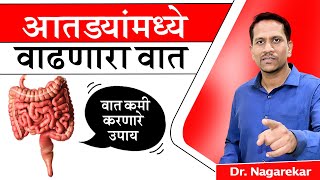 आतडयांमध्ये
वाढणारा वात

वात कमी करणारे उपाय

Dr. Nagarekar